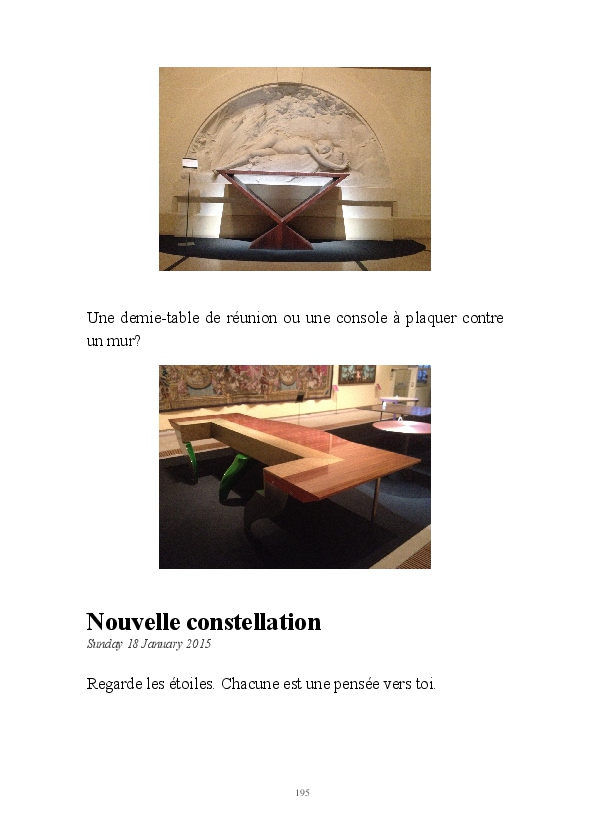 Une demie-table de réunion ou une console à plaquer contre un mur?

Nouvelle constellation
Sunday 18 January 2015

Regarde les étoiles. Chacune est une pensée vers toi.

195